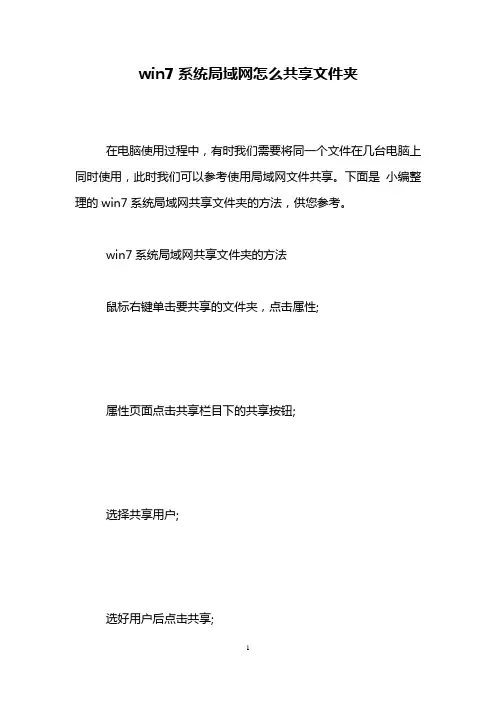 win7 系统局域网怎么共享文件夹

在电脑使用过程中，有时我们需要将同一个文件在几台电脑上同时使用，此时我们可以参考使用局域网文件共享。下面是 小编整理的 win7 系统局域网共享文件夹的方法，供您参考。

win7 系统局域网共享文件夹的方法

鼠标右键单击要共享的文件夹，点击属性;

属性页面点击共享栏目下的共享按钮;

选择共享用户;

选好用户后点击共享;

1